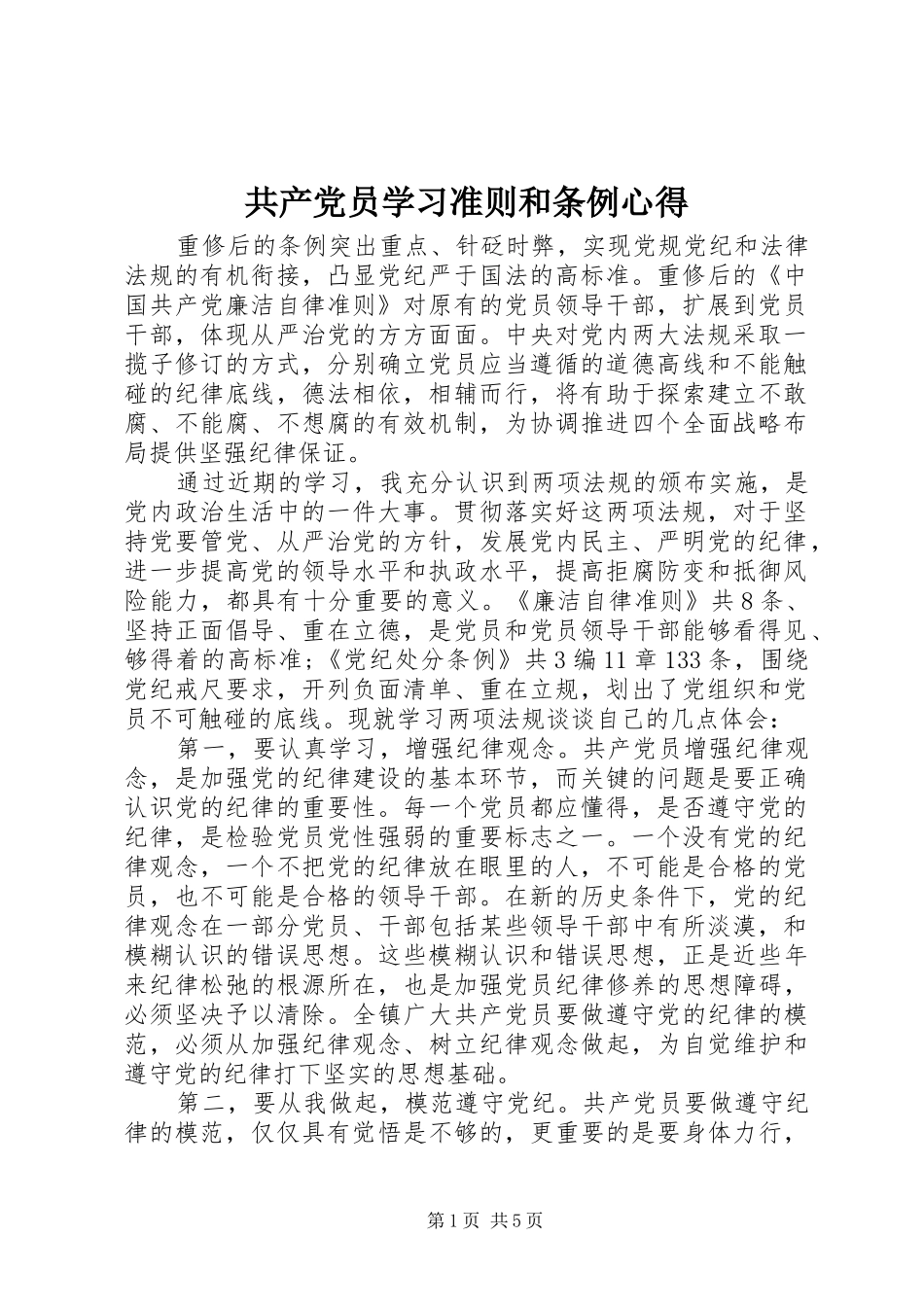 共产党员学习准则和条例心得

重修后的条例突出重点、针砭时弊，实现党规党纪和法律法规的有机衔接，凸显党纪严于国法的高标准。重修后的《中国共产党廉洁自律准则》对原有的党员领导干部，扩展到党员干部，体现从严治党的方方面面。中央对党内两大法规采取一揽子修订的方式，分别确立党员应当遵循的道德高线和不能触碰的纪律底线，德法相依，相辅而行，将有助于探索建立不敢腐、不能腐、不想腐的有效机制，为协调推进四个全面战略布局提供坚强纪律保证。

通过近期的学习，我充分认识到两项法规的颁布实施，是党内政治生活中的一件大事。贯彻落实好这两项法规，对于坚持党要管党、从严治党的方针，发展党内民主、严明党的纪律，进一步提高党的领导水平和执政水平，提高拒腐防变和抵御风险能力，都具有十分重要的意义。《廉洁自律准则》共8条、坚持正面倡导、重在立德，是党员和党员领导干部能够看得见、够得着的高标准；《党纪处分条例》共3编11章133条，围绕党纪戒尺要求，开列负面清单、重在立规，划出了党组织和党员不可触碰的底线。现就学习两项法规谈谈自己的几点体会：

第一，要认真学习，增强纪律观念。共产党员增强纪律观念，是加强党的纪律建设的基本环节，而关键的问题是要正确认识党的纪律的重要性。每一个党员都应懂得，是否遵守党的纪律，是检验党员党性强弱的重要标志之一。一个没有党的纪律观念，一个不把党的纪律放在眼里的人，不可能是合格的党员，也不可能是合格的领导干部。在新的历史条件下，党的纪律观念在一部分党员、干部包括某些领导干部中有所淡漠，和模糊认识的错误思想。这些模糊认识和错误思想，正是近些年来纪律松弛的根源所在，也是加强党员纪律修养的思想障碍，必须坚决予以清除。全镇广大共产党员要做遵守党的纪律的模范，必须从加强纪律观念、树立纪律观念做起，为自觉维护和遵守党的纪律打下坚实的思想基础。

第二，要从我做起，模范遵守党纪。共产党员要做遵守纪律的模范，仅仅具有觉悟是不够的，更重要的是要身体力行，

第1页 共5页